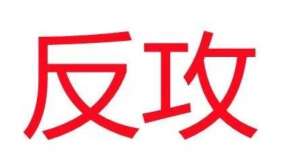 反攻